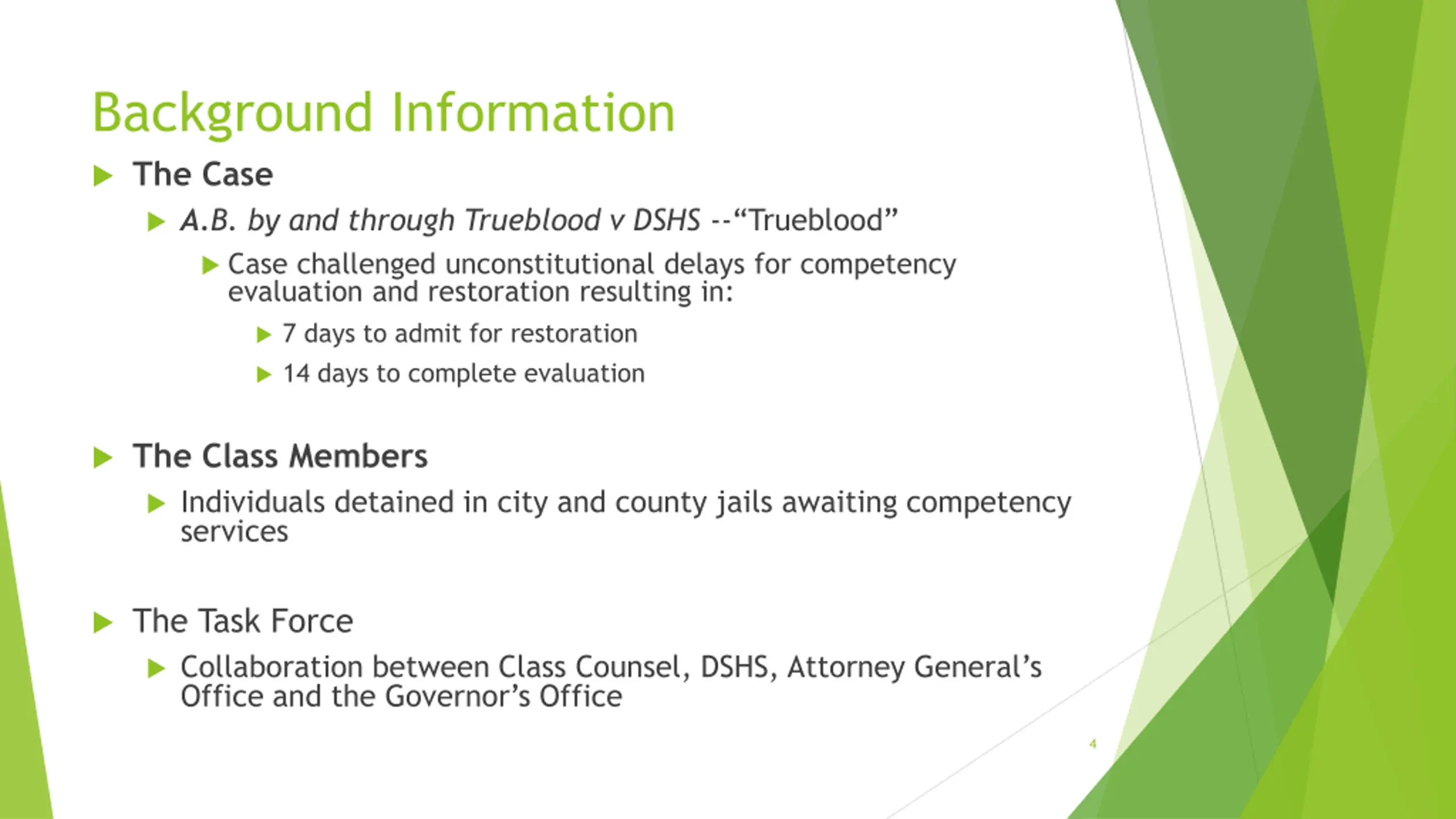 Background Information

The Case

A.B. by and through Trueblood v DSHS --“Trueblood”

Case challenged unconstitutional delays for competency evaluation and restoration resulting in:

7 days to admit for restoration

14 days to complete evaluation

The Class Members

Individuals detained in city and county jails awaiting competency services

The Task Force

Collaboration between Class Counsel, DSHS, Attorney General’s Office and the Governor’s Office

4